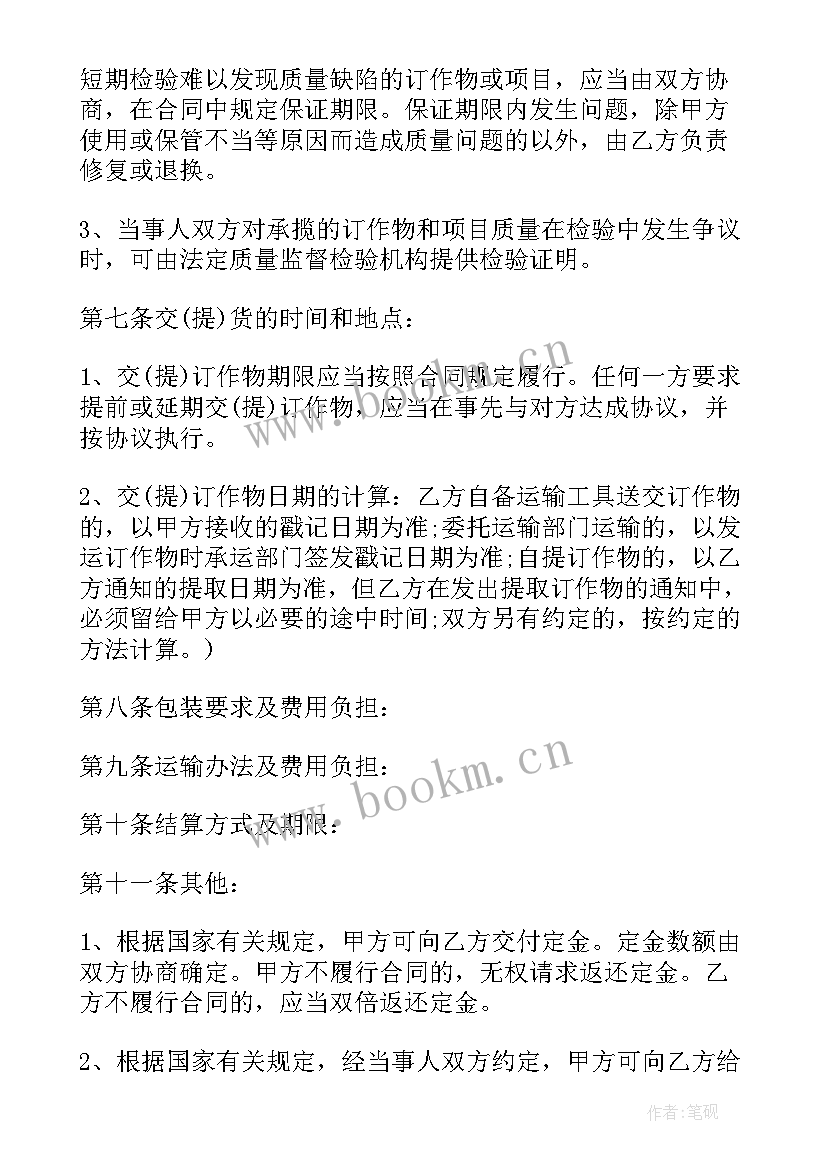 短期检验难以发现质量缺陷的订作物或项目，应当由双方协商，在合同中规定保证期限。保证期限内发生问题，除甲方使用或保管不当等原因而造成质量问题的以外，由乙方负责修复或退换。

3、当事人双方对承揽的订作物和项目质量在检验中发生争议时，可由法定质量监督检验机构提供检验证明。

第七条交(提)货的时间和地点：

1、交(提)订作物期限应当按照合同规定履行。任何一方要求提前或延期交(提)订作物，应当在事先与对方达成协议，并按协议执行。

2、交(提)订作物日期的计算：乙方自备运输工具送交订作物的，以甲方接收的戳记日期为准;委托运输部门运输的，以发运订作物时承运部门签发戳记日期为准;自提订作物的，以乙方通知的提取日期为准，但乙方在发出提取订作物的通知中，必须留给甲方以必要的途中时间;双方另有约定的，按约定的方法计算。)

第八条包装要求及费用负担：

第九条运输办法及费用负担：

第十条结算方式及期限：

第十一条其他：

1、根据国家有关规定，甲方可向乙方交付定金。定金数额由双方协商确定。甲方不履行合同的，无权请求返还定金。乙方不履行合同的，应当双倍返还定金。

2、根据国家有关规定，经当事人双方约定，甲方可向乙方给

www.bookm.cn

www.bookm.cn

作者:笔砚